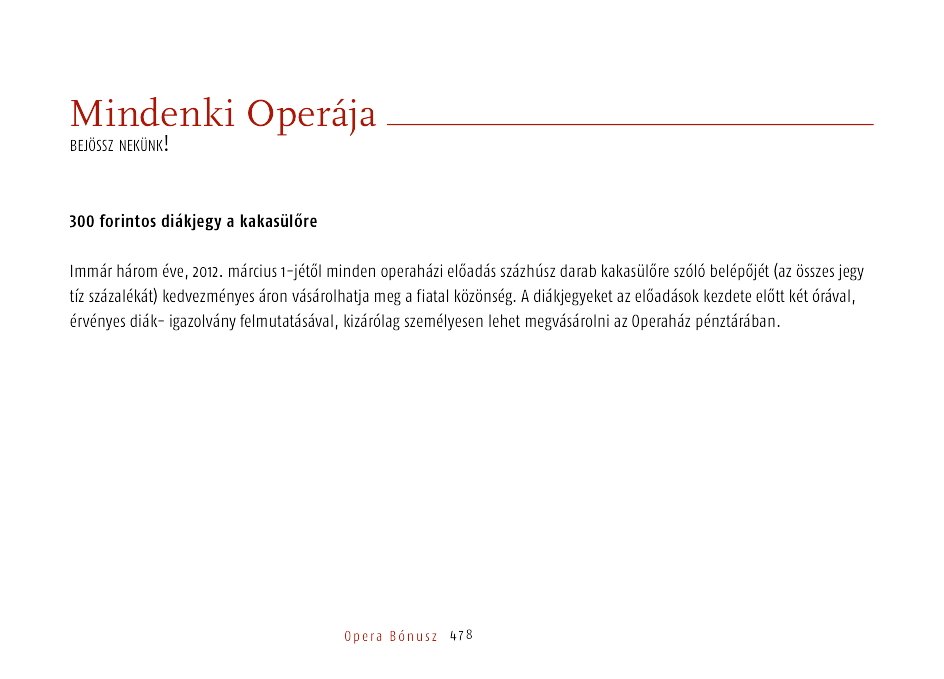 Mindenki Operája
BEJÖSSZ NEKÜNK!

300 forintos diákjegy a kakasülőre

Immár három éve, 2012. március 1-jétől minden operaházi előadás százhúsz darab kakasülőre szóló belépőjét (az összes jegy tíz százalékát) kedvezményes áron vásárolhatja meg a fiatal közönség. A diákjegyeket az előadások kezdete előtt két órával, érvényes diák- igazolvány felmutatásával, kizárólag személyesen lehet megvásárolni az Operaház pénztárában.

Opera Bónusz 478